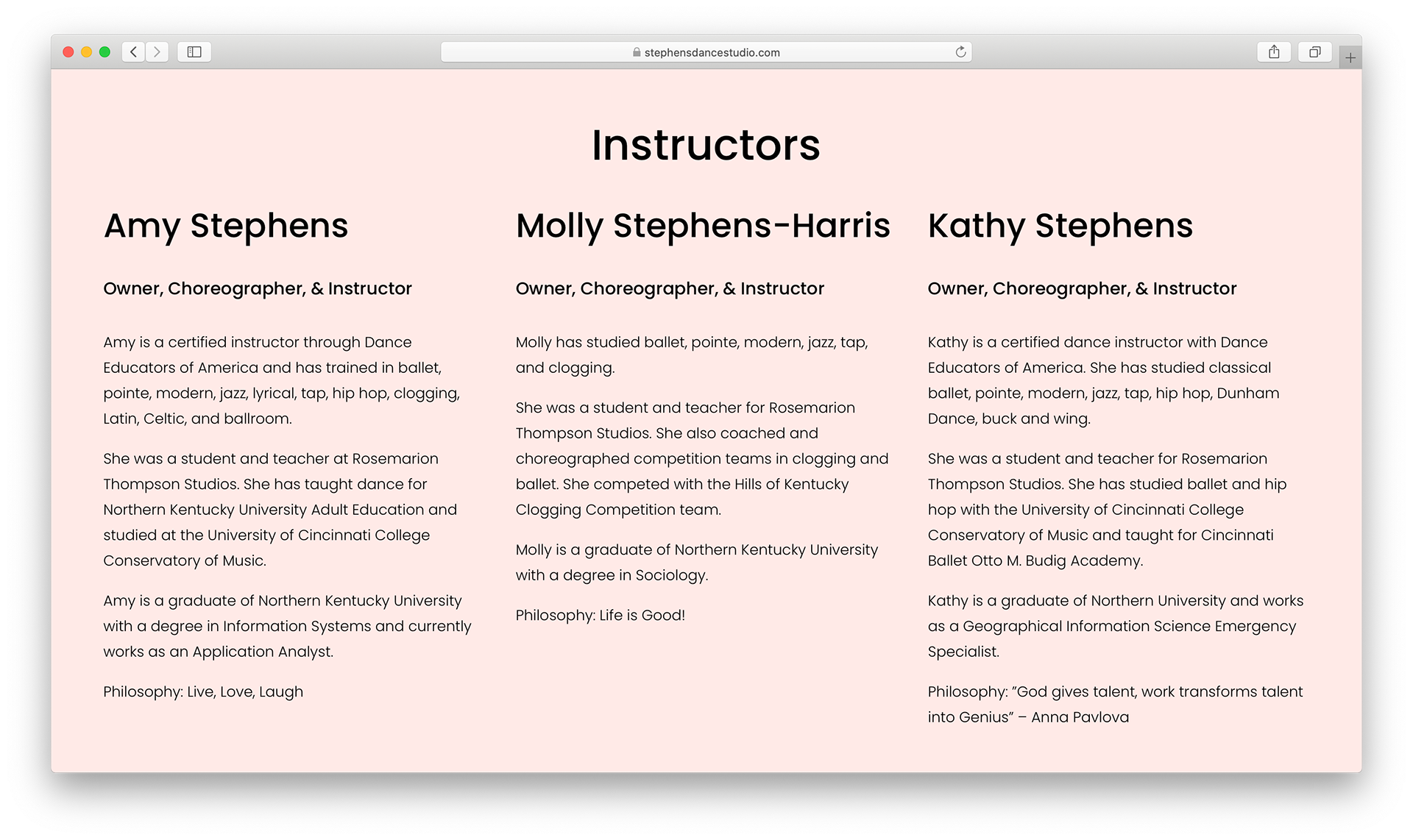 stephensdancestudio.com

Instructors

Amy Stephens

Owner, Choreographer, & Instructor

Amy is a certified instructor through Dance Educators of America and has trained in ballet, pointe, modern, jazz, lyrical, tap, hip hop, clogging, Latin, Celtic, and ballroom.

She was a student and teacher at Rosemarion Thompson Studios. She has taught dance for Northern Kentucky University Adult Education and studied at the University of Cincinnati College Conservatory of Music.

Amy is a graduate of Northern Kentucky University with a degree in Information Systems and currently works as an Application Analyst.

Philosophy: Live, Love, Laugh

Molly Stephens-Harris

Owner, Choreographer, & Instructor

Molly has studied ballet, pointe, modern, jazz, tap, and clogging.

She was a student and teacher for Rosemarion Thompson Studios. She also coached and choreographed competition teams in clogging and ballet. She competed with the Hills of Kentucky Clogging Competition team.

Molly is a graduate of Northern Kentucky University with a degree in Sociology.

Philosophy: Life is Good!

Kathy Stephens

Owner, Choreographer, & Instructor

Kathy is a certified dance instructor with Dance Educators of America. She has studied classical ballet, pointe, modern, jazz, tap, hip hop, Dunham Dance, buck and wing.

She was a student and teacher for Rosemarion Thompson Studios. She has studied ballet and hip hop with the University of Cincinnati College Conservatory of Music and taught for Cincinnati Ballet Otto M. Budig Academy.

Kathy is a graduate of Northern University and works as a Geographical Information Science Emergency Specialist.

Philosophy: "God gives talent, work transforms talent into Genius" – Anna Pavlova